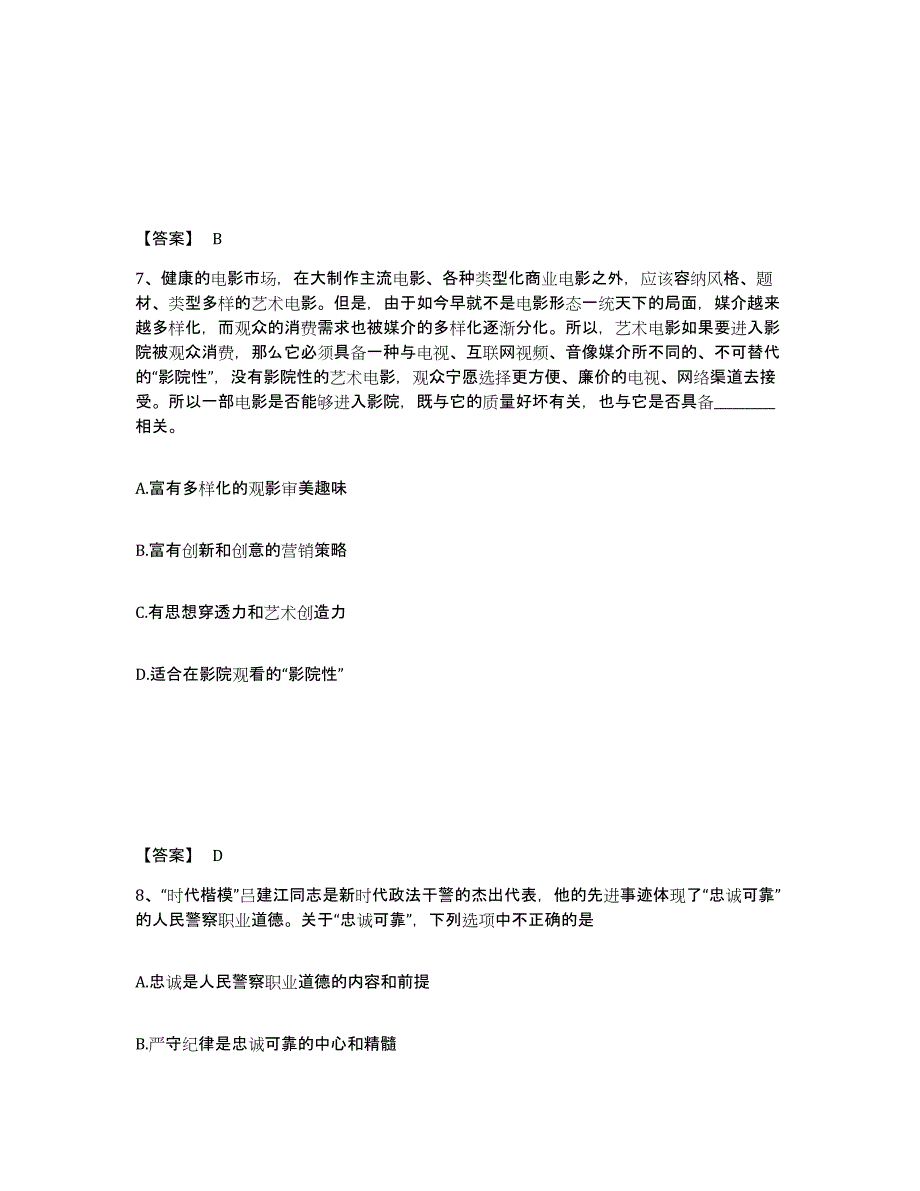 【答案】 B

7、健康的电影市场，在大制作主流电影、各种类型化商业电影之外，应该容纳风格、题材、类型多样的艺术电影。但是，由于如今早就不是电影形态一统天下的局面，媒介越来越多样化，而观众的消费需求也被媒介的多样化逐渐分化。所以，艺术电影如果要进入影院被观众消费，那么它必须具备一种与电视、互联网视频、音像媒介所不同的、不可替代的“影院性”，没有影院性的艺术电影，观众宁愿选择更方便、廉价的电视、网络渠道去接受。所以一部电影是否能够进入影院，既与它的质量好坏有关，也与它是否具备________相关。

A.富有多样化的观影审美趣味

B.富有创新和创意的营销策略

C.有思想穿透力和艺术创造力

D.适合在影院观看的“影院性”

【答案】 D

8、“时代楷模”吕建江同志是新时代政法干警的杰出代表，他的先进事迹体现了“忠诚可靠”的人民警察职业道德。关于“忠诚可靠”，下列选项中不正确的是

A.忠诚是人民警察职业道德的内容和前提

B.严守纪律是忠诚可靠的中心和精髓